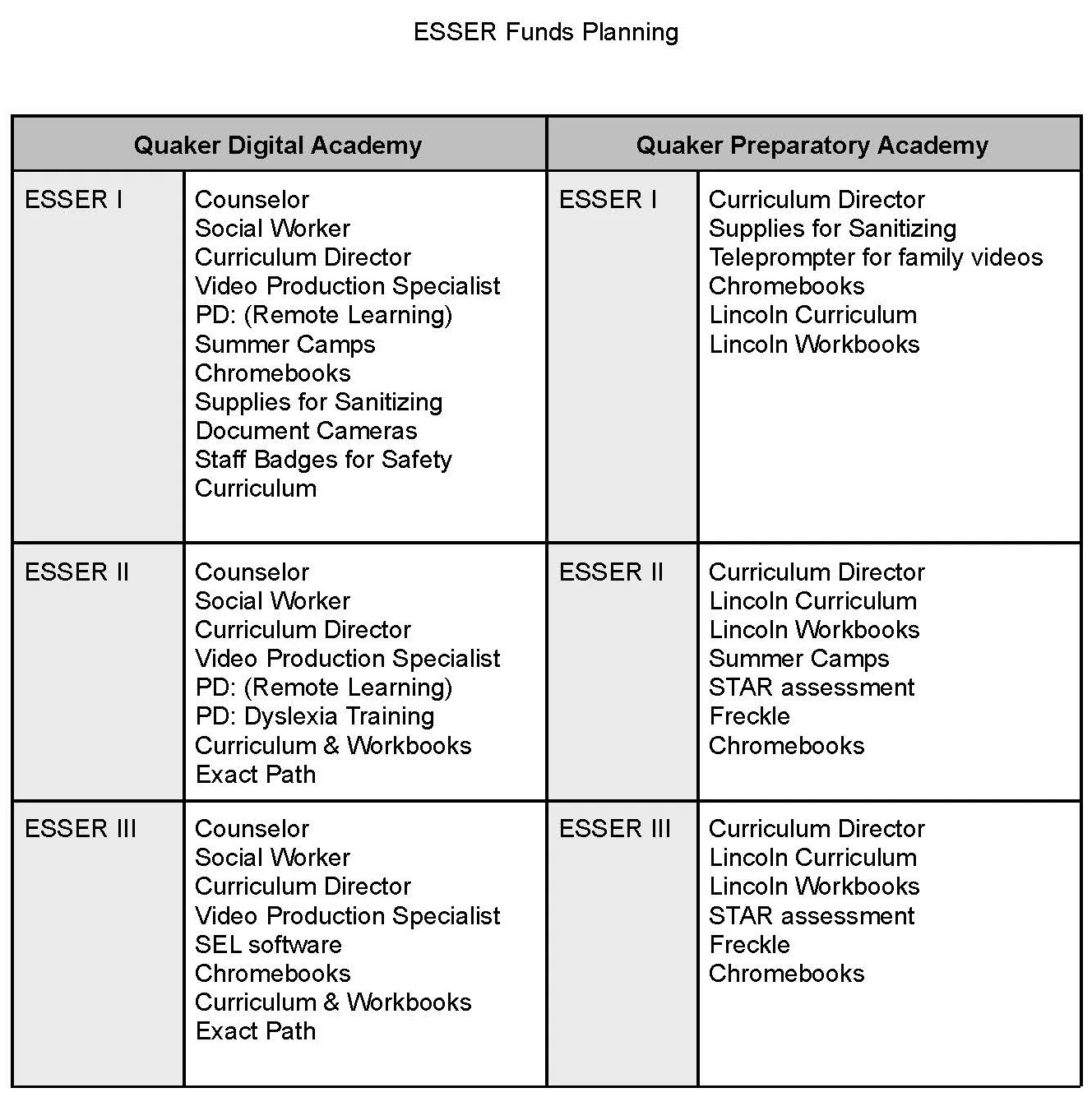 ESSER Funds Planning

| Quaker Digital Academy | | Quaker Preparatory Academy | |
|---|---|---|---|
| ESSER I | Counselor<br>Social Worker<br>Curriculum Director<br>Video Production Specialist<br>PD: (Remote Learning)<br>Summer Camps<br>Chromebooks<br>Supplies for Sanitizing<br>Document Cameras<br>Staff Badges for Safety<br>Curriculum | ESSER I | Curriculum Director<br>Supplies for Sanitizing<br>Teleprompter for family videos<br>Chromebooks<br>Lincoln Curriculum<br>Lincoln Workbooks |
| ESSER II | Counselor<br>Social Worker<br>Curriculum Director<br>Video Production Specialist<br>PD: (Remote Learning)<br>PD: Dyslexia Training<br>Curriculum & Workbooks<br>Exact Path | ESSER II | Curriculum Director<br>Lincoln Curriculum<br>Lincoln Workbooks<br>Summer Camps<br>STAR assessment<br>Freckle<br>Chromebooks |
| ESSER III | Counselor<br>Social Worker<br>Curriculum Director<br>Video Production Specialist<br>SEL software<br>Chromebooks<br>Curriculum & Workbooks<br>Exact Path | ESSER III | Curriculum Director<br>Lincoln Curriculum<br>Lincoln Workbooks<br>STAR assessment<br>Freckle<br>Chromebooks |